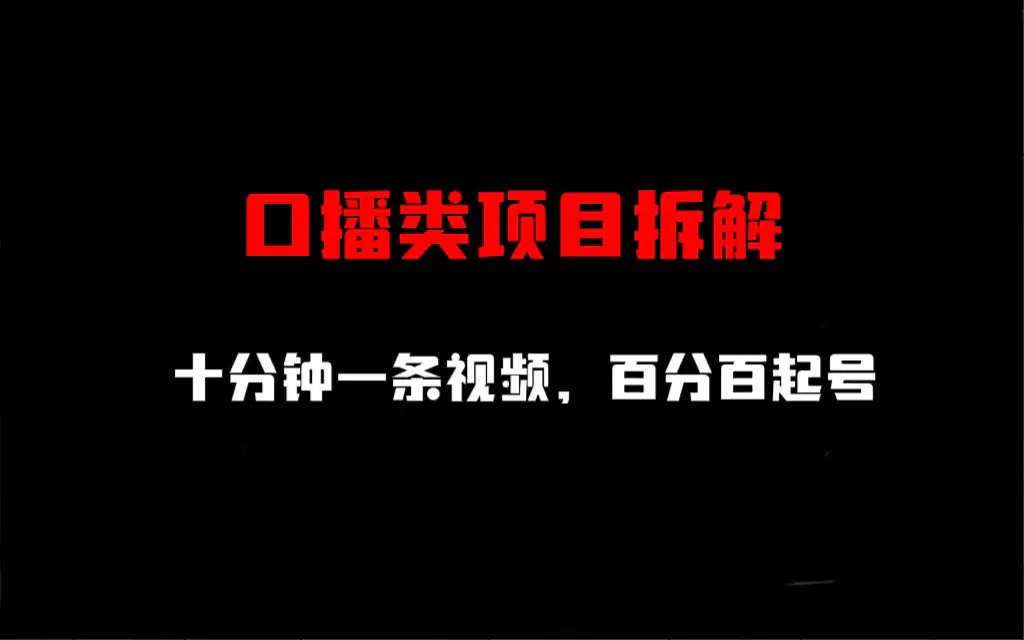 口播类项目拆解

十分钟一条视频，百分百起号